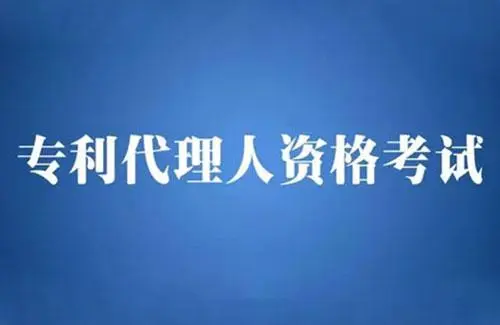 专利代理人资格考试